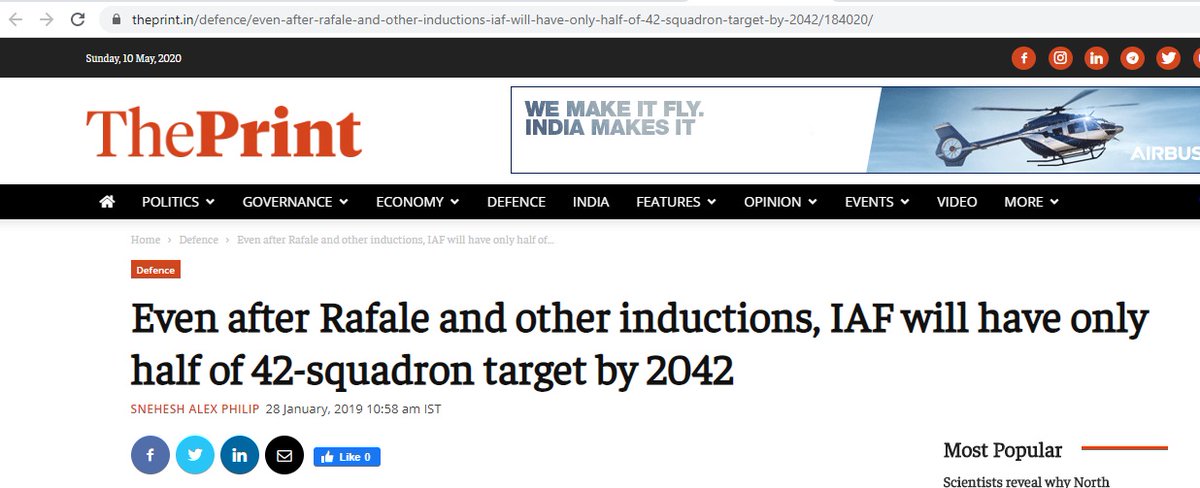 theprint.in/defence/even-after-rafale-and-other-inductions-iaf-will-have-only-half-of-42-squadron-target-by-2042/184020/

Sunday, 10 May, 2020

ThePrint

WE MAKE IT FLY.
INDIA MAKES IT

AIRBUS

POLITICS GOVERNANCE ECONOMY DEFENCE INDIA FEATURES OPINION EVENTS VIDEO MORE

Home › Defence › Even after Rafale and other inductions, IAF will have only half of...

Defence

Even after Rafale and other inductions, IAF will have only half of 42-squadron target by 2042

SNEHESH ALEX PHILIP 28 January, 2019 10:58 am IST

Like 0

Most Popular

Scientists reveal why North